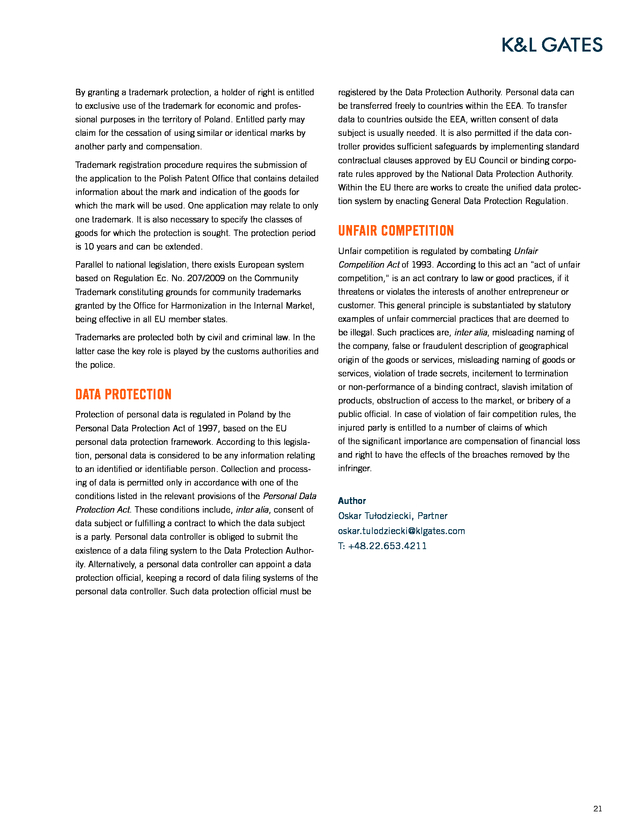 K&L GATES

By granting a trademark protection, a holder of right is entitled to exclusive use of the trademark for economic and professional purposes in the territory of Poland. Entitled party may claim for the cessation of using similar or identical marks by another party and compensation.

Trademark registration procedure requires the submission of the application to the Polish Patent Office that contains detailed information about the mark and indication of the goods for which the mark will be used. One application may relate to only one trademark. It is also necessary to specify the classes of goods for which the protection is sought. The protection period is 10 years and can be extended.

Parallel to national legislation, there exists European system based on Regulation Ec. No. 207/2009 on the Community Trademark constituting grounds for community trademarks granted by the Office for Harmonization in the Internal Market, being effective in all EU member states.

Trademarks are protected both by civil and criminal law. In the latter case the key role is played by the customs authorities and the police.

DATA PROTECTION

Protection of personal data is regulated in Poland by the Personal Data Protection Act of 1997, based on the EU personal data protection framework. According to this legislation, personal data is considered to be any information relating to an identified or identifiable person. Collection and processing of data is permitted only in accordance with one of the conditions listed in the relevant provisions of the Personal Data Protection Act. These conditions include, inter alia, consent of data subject or fulfilling a contract to which the data subject is a party. Personal data controller is obliged to submit the existence of a data filing system to the Data Protection Authority. Alternatively, a personal data controller can appoint a data protection official, keeping a record of data filing systems of the personal data controller. Such data protection official must be registered by the Data Protection Authority. Personal data can be transferred freely to countries within the EEA. To transfer data to countries outside the EEA, written consent of data subject is usually needed. It is also permitted if the data controller provides sufficient safeguards by implementing standard contractual clauses approved by EU Council or binding corporate rules approved by the National Data Protection Authority. Within the EU there are works to create the unified data protection system by enacting General Data Protection Regulation.

UNFAIR COMPETITION

Unfair competition is regulated by combating Unfair Competition Act of 1993. According to this act an "act of unfair competition," is an act contrary to law or good practices, if it threatens or violates the interests of another entrepreneur or customer. This general principle is substantiated by statutory examples of unfair commercial practices that are deemed to be illegal. Such practices are, inter alia, misleading naming of the company, false or fraudulent description of geographical origin of the goods or services, misleading naming of goods or services, violation of trade secrets, incitement to termination or non-performance of a binding contract, slavish imitation of products, obstruction of access to the market, or bribery of a public official. In case of violation of fair competition rules, the injured party is entitled to a number of claims of which of the significant importance are compensation of financial loss and right to have the effects of the breaches removed by the infringer.

Author
Oskar Tułodziecki, Partner
oskar.tulodziecki@klgates.com
T: +48.22.653.4211

21